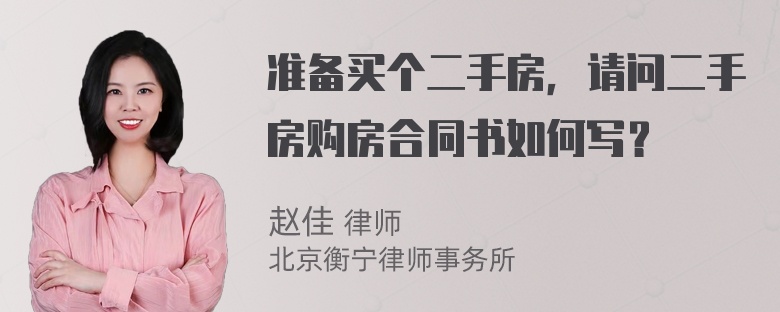 准备买个二手房，请问二手房购房合同书如何写？

赵佳 律师
北京衡宁律师事务所